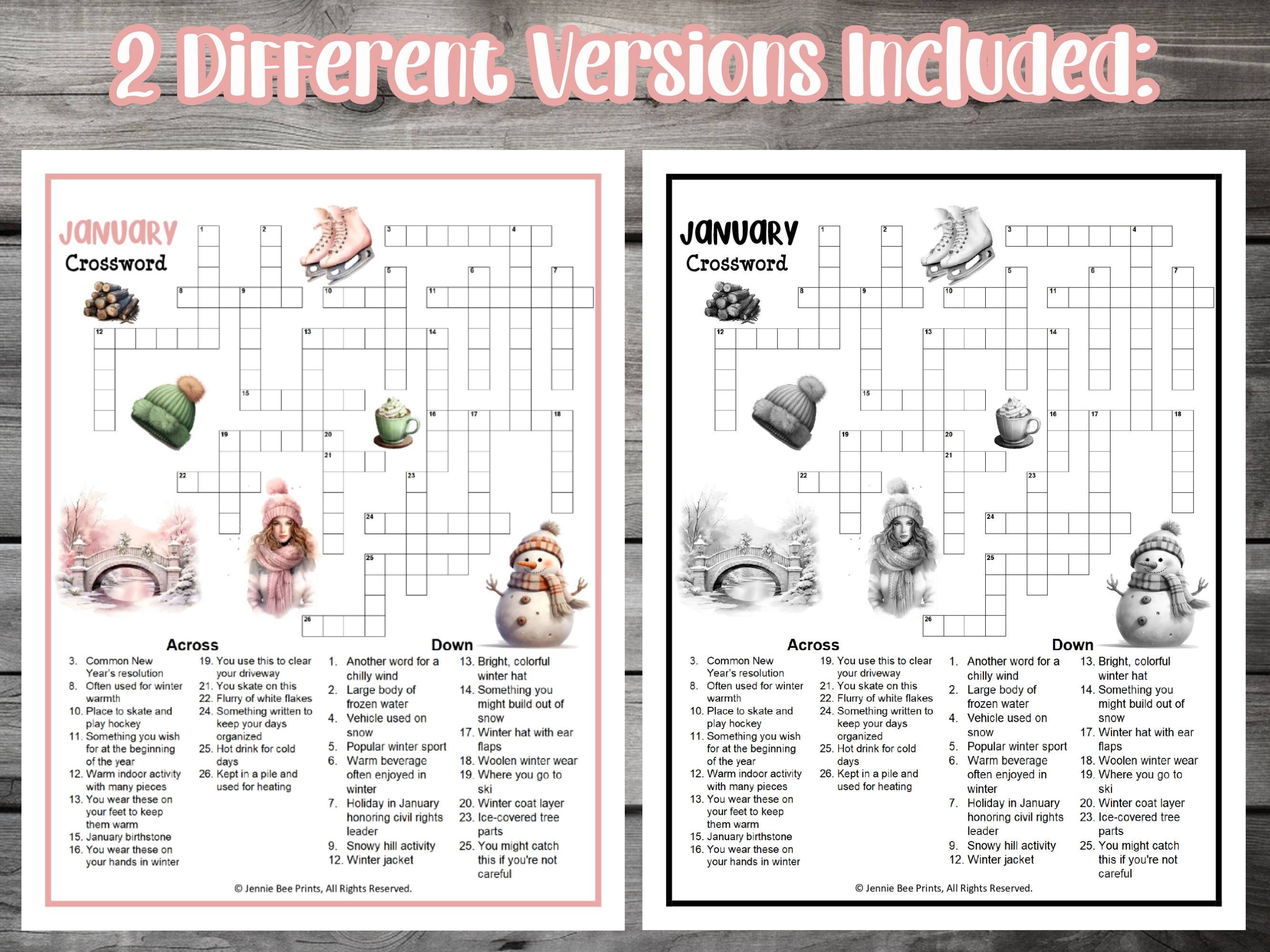 2 Different Versions Included:

JANUARY
Crossword

1 2 3 4 5 6 7 8 9 10 11 12 13 14 15 16 17 18 19 20 21 22 23 24 25 26

Across
3. Common New Year's resolution
8. Often used for winter warmth
10. Place to skate and play hockey
11. Something you wish for at the beginning of the year
12. Warm indoor activity with many pieces
13. You wear these on your feet to keep them warm
15. January birthstone
16. You wear these on your hands in winter
19. You use this to clear your driveway
21. You skate on this
22. Flurry of white flakes
24. Something written to keep your days organized
25. Hot drink for cold days
26. Kept in a pile and used for heating

Down
1. Another word for a chilly wind
2. Large body of frozen water
4. Vehicle used on snow
5. Popular winter sport
6. Warm beverage often enjoyed in winter
7. Holiday in January honoring civil rights leader
9. Snowy hill activity
12. Winter jacket
13. Bright, colorful winter hat
14. Something you might build out of snow
17. Winter hat with ear flaps
18. Woolen winter wear
19. Where you go to ski
20. Winter coat layer
23. Ice-covered tree parts
25. You might catch this if you're not careful

© Jennie Bee Prints, All Rights Reserved.

JANUARY
Crossword

1 2 3 4 5 6 7 8 9 10 11 12 13 14 15 16 17 18 19 20 21 22 23 24 25 26

Across
3. Common New Year's resolution
8. Often used for winter warmth
10. Place to skate and play hockey
11. Something you wish for at the beginning of the year
12. Warm indoor activity with many pieces
13. You wear these on your feet to keep them warm
15. January birthstone
16. You wear these on your hands in winter
19. You use this to clear your driveway
21. You skate on this
22. Flurry of white flakes
24. Something written to keep your days organized
25. Hot drink for cold days
26. Kept in a pile and used for heating

Down
1. Another word for a chilly wind
2. Large body of frozen water
4. Vehicle used on snow
5. Popular winter sport
6. Warm beverage often enjoyed in winter
7. Holiday in January honoring civil rights leader
9. Snowy hill activity
12. Winter jacket
13. Bright, colorful winter hat
14. Something you might build out of snow
17. Winter hat with ear flaps
18. Woolen winter wear
19. Where you go to ski
20. Winter coat layer
23. Ice-covered tree parts
25. You might catch this if you're not careful

© Jennie Bee Prints, All Rights Reserved.